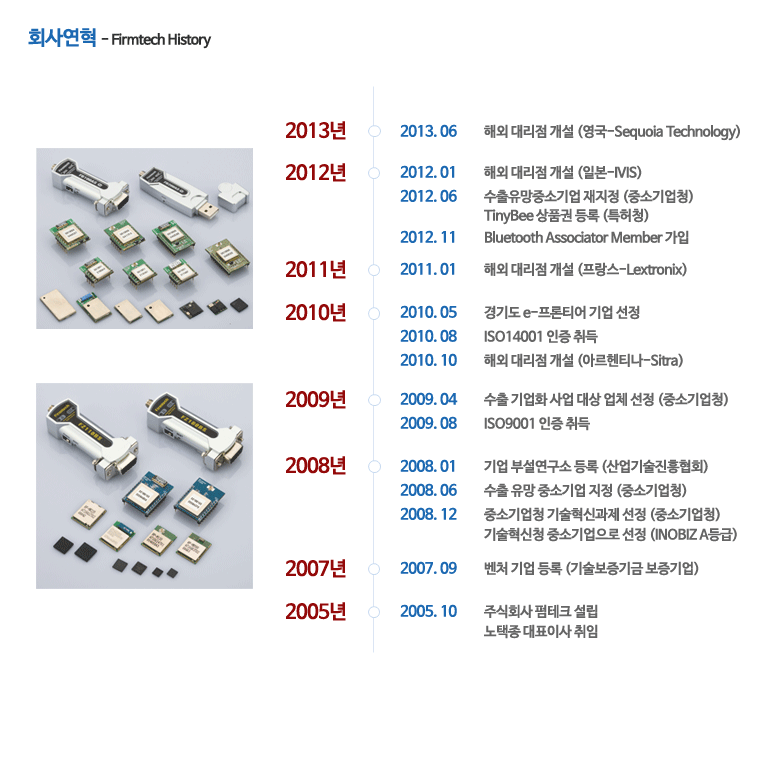 회사연혁 - Firmtech History

2013년
2013. 06 해외 대리점 개설 (영국-Sequoia Technology)

2012년
2012. 01 해외 대리점 개설 (일본-IVIS)
2012. 06 수출유망중소기업 재지정 (중소기업청)
TinyBee 상품권 등록 (특허청)
2012. 11 Bluetooth Associator Member 가입

2011년
2011. 01 해외 대리점 개설 (프랑스-Lextronix)

2010년
2010. 05 경기도 e-프론티어 기업 선정
2010. 08 ISO14001 인증 취득
2010. 10 해외 대리점 개설 (아르헨티나-Sitra)

2009년
2009. 04 수출 기업화 사업 대상 업체 선정 (중소기업청)
2009. 08 ISO9001 인증 취득

2008년
2008. 01 기업 부설연구소 등록 (산업기술진흥협회)
2008. 06 수출 유망 중소기업 지정 (중소기업청)
2008. 12 중소기업청 기술혁신과제 선정 (중소기업청)
기술혁신청 중소기업으로 선정 (INOBIZ A등급)

2007년
2007. 09 벤처 기업 등록 (기술보증기금 보증기업)

2005년
2005. 10 주식회사 펌테크 설립
노택종 대표이사 취임